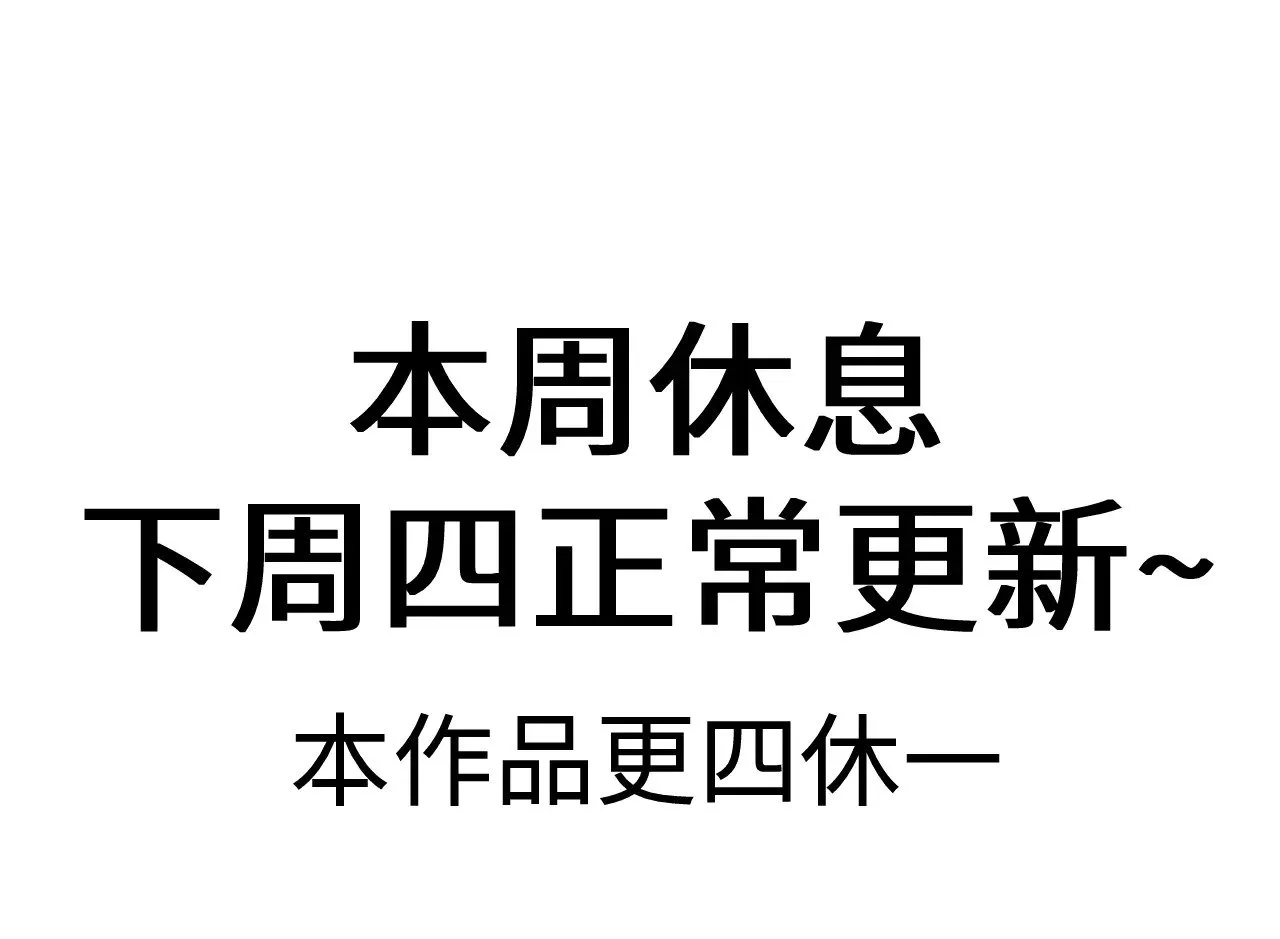 本周休息
下周四正常更新~
本作品更四休一